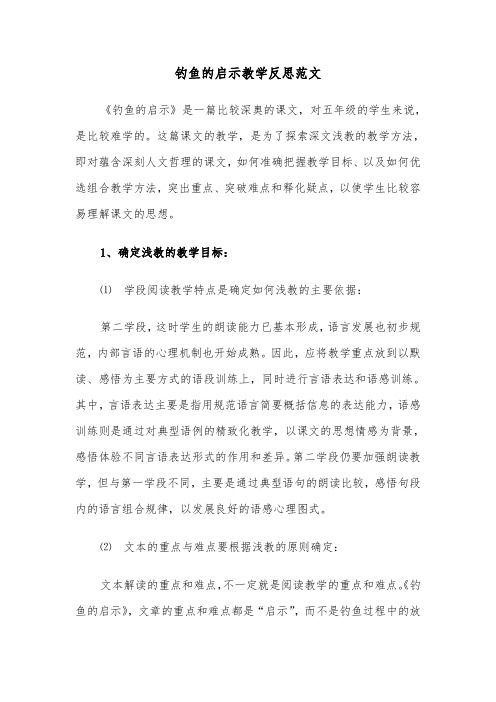 钓鱼的启示教学反思范文

《钓鱼的启示》是一篇比较深奥的课文，对五年级的学生来说，是比较难学的。这篇课文的教学，是为了探索深文浅教的教学方法，即对蕴含深刻人文哲理的课文，如何准确把握教学目标、以及如何优选组合教学方法，突出重点、突破难点和释化疑点，以使学生比较容易理解课文的思想。

1、确定浅教的教学目标：

(1) 学段阅读教学特点是确定如何浅教的主要依据：

第二学段，这时学生的朗读能力已基本形成，语言发展也初步规范，内部言语的心理机制也开始成熟。因此，应将教学重点放到以默读、感悟为主要方式的语段训练上，同时进行言语表达和语感训练。其中，言语表达主要是指用规范语言简要概括信息的表达能力，语感训练则是通过对典型语例的精致化教学，以课文的思想情感为背景，感悟体验不同言语表达形式的作用和差异。第二学段仍要加强朗读教学，但与第一学段不同，主要是通过典型语句的朗读比较，感悟句段内的语言组合规律，以发展良好的语感心理图式。

(2) 文本的重点与难点要根据浅教的原则确定：

文本解读的重点和难点，不一定就是阅读教学的重点和难点。《钓鱼的启示》，文章的重点和难点都是“启示”，而不是钓鱼过程中的放